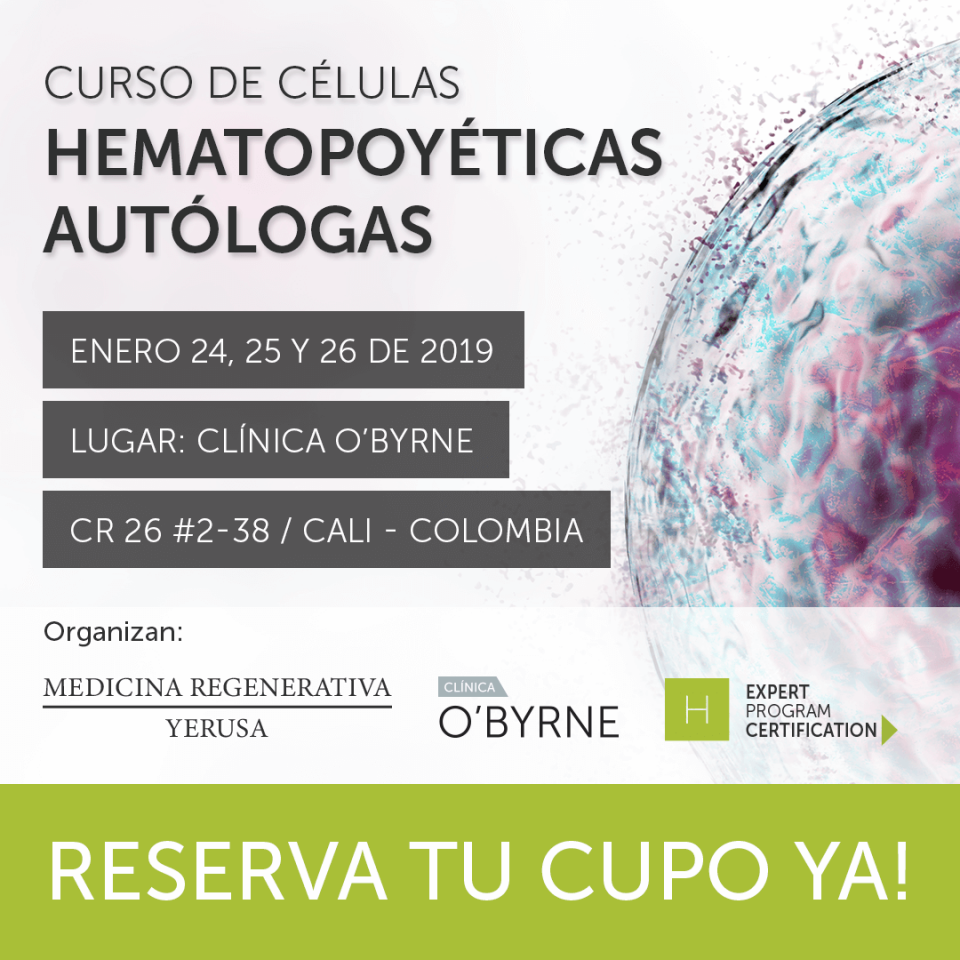 CURSO DE CÉLULAS
HEMATOPOYÉTICAS AUTÓLOGAS

ENERO 24, 25 Y 26 DE 2019

LUGAR: CLÍNICA O'BYRNE

CR 26 #2-38 / CALI - COLOMBIA

Organizan:

MEDICINA REGENERATIVA
YERUSA

CLÍNICA
O'BYRNE

H
EXPERT
PROGRAM
CERTIFICATION

RESERVA TU CUPO YA!